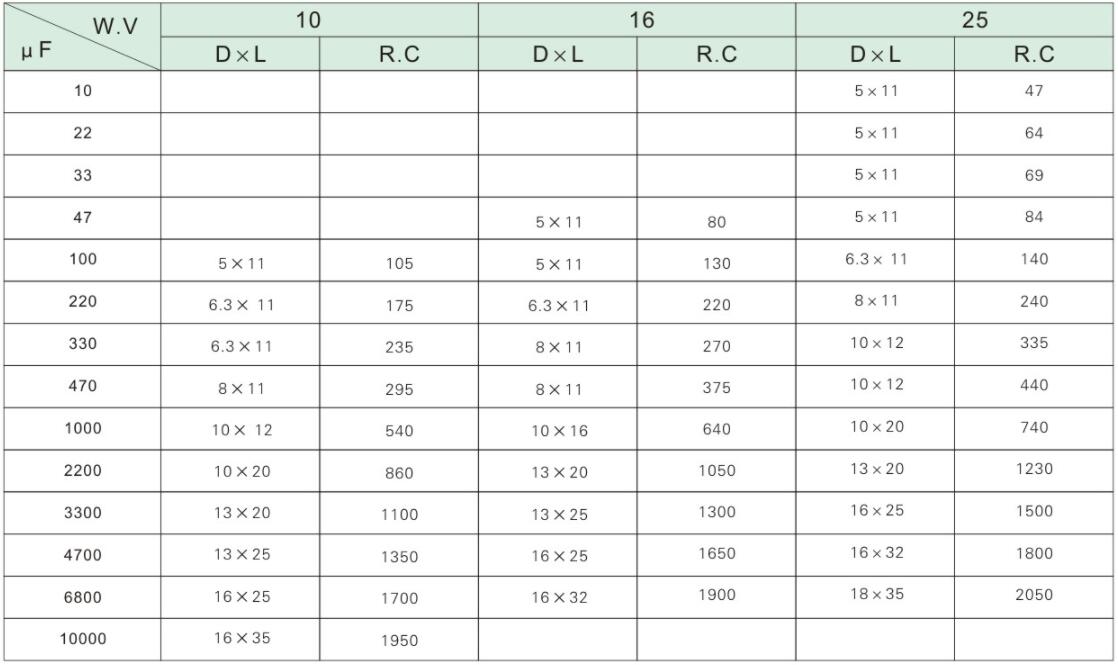 | W.V μF | 10 | | 16 | | 25 | |
|---|---|---|---|---|---|---|
| | D×L | R.C | D×L | R.C | D×L | R.C |
| 10 | | | | | 5×11 | 47 |
| 22 | | | | | 5×11 | 64 |
| 33 | | | | | 5×11 | 69 |
| 47 | | | 5×11 | 80 | 5×11 | 84 |
| 100 | 5×11 | 105 | 5×11 | 130 | 6.3×11 | 140 |
| 220 | 6.3×11 | 175 | 6.3×11 | 220 | 8×11 | 240 |
| 330 | 6.3×11 | 235 | 8×11 | 270 | 10×12 | 335 |
| 470 | 8×11 | 295 | 8×11 | 375 | 10×12 | 440 |
| 1000 | 10×12 | 540 | 10×16 | 640 | 10×20 | 740 |
| 2200 | 10×20 | 860 | 13×20 | 1050 | 13×20 | 1230 |
| 3300 | 13×20 | 1100 | 13×25 | 1300 | 16×25 | 1500 |
| 4700 | 13×25 | 1350 | 16×25 | 1650 | 16×32 | 1800 |
| 6800 | 16×25 | 1700 | 16×32 | 1900 | 18×35 | 2050 |
| 10000 | 16×35 | 1950 | | | | |